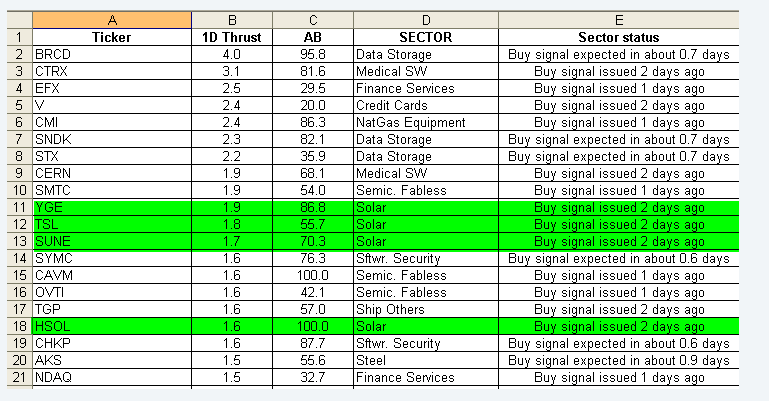 | | A | B | C | D | E |
|---|---|---|---|---|---|
| 1 | Ticker | 1D Thrust | AB | SECTOR | Sector status |
| 2 | BRCD | 4.0 | 95.8 | Data Storage | Buy signal expected in about 0.7 days |
| 3 | CTRX | 3.1 | 81.6 | Medical SW | Buy signal issued 2 days ago |
| 4 | EFX | 2.5 | 29.5 | Finance Services | Buy signal issued 1 days ago |
| 5 | V | 2.4 | 20.0 | Credit Cards | Buy signal issued 2 days ago |
| 6 | CMI | 2.4 | 86.3 | NatGas Equipment | Buy signal issued 1 days ago |
| 7 | SNDK | 2.3 | 82.1 | Data Storage | Buy signal expected in about 0.7 days |
| 8 | STX | 2.2 | 35.9 | Data Storage | Buy signal expected in about 0.7 days |
| 9 | CERN | 1.9 | 68.1 | Medical SW | Buy signal issued 2 days ago |
| 10 | SMTC | 1.9 | 54.0 | Semic. Fabless | Buy signal issued 1 days ago |
| 11 | YGE | 1.9 | 86.8 | Solar | Buy signal issued 2 days ago |
| 12 | TSL | 1.8 | 55.7 | Solar | Buy signal issued 2 days ago |
| 13 | SUNE | 1.7 | 70.3 | Solar | Buy signal issued 2 days ago |
| 14 | SYMC | 1.6 | 76.3 | Sftwr. Security | Buy signal expected in about 0.6 days |
| 15 | CAVM | 1.6 | 100.0 | Semic. Fabless | Buy signal issued 1 days ago |
| 16 | OVTI | 1.6 | 42.1 | Semic. Fabless | Buy signal issued 1 days ago |
| 17 | TGP | 1.6 | 57.0 | Ship Others | Buy signal issued 2 days ago |
| 18 | HSOL | 1.6 | 100.0 | Solar | Buy signal issued 2 days ago |
| 19 | CHKP | 1.6 | 87.7 | Sftwr. Security | Buy signal expected in about 0.6 days |
| 20 | AKS | 1.5 | 55.6 | Steel | Buy signal expected in about 0.9 days |
| 21 | NDAQ | 1.5 | 32.7 | Finance Services | Buy signal issued 1 days ago |